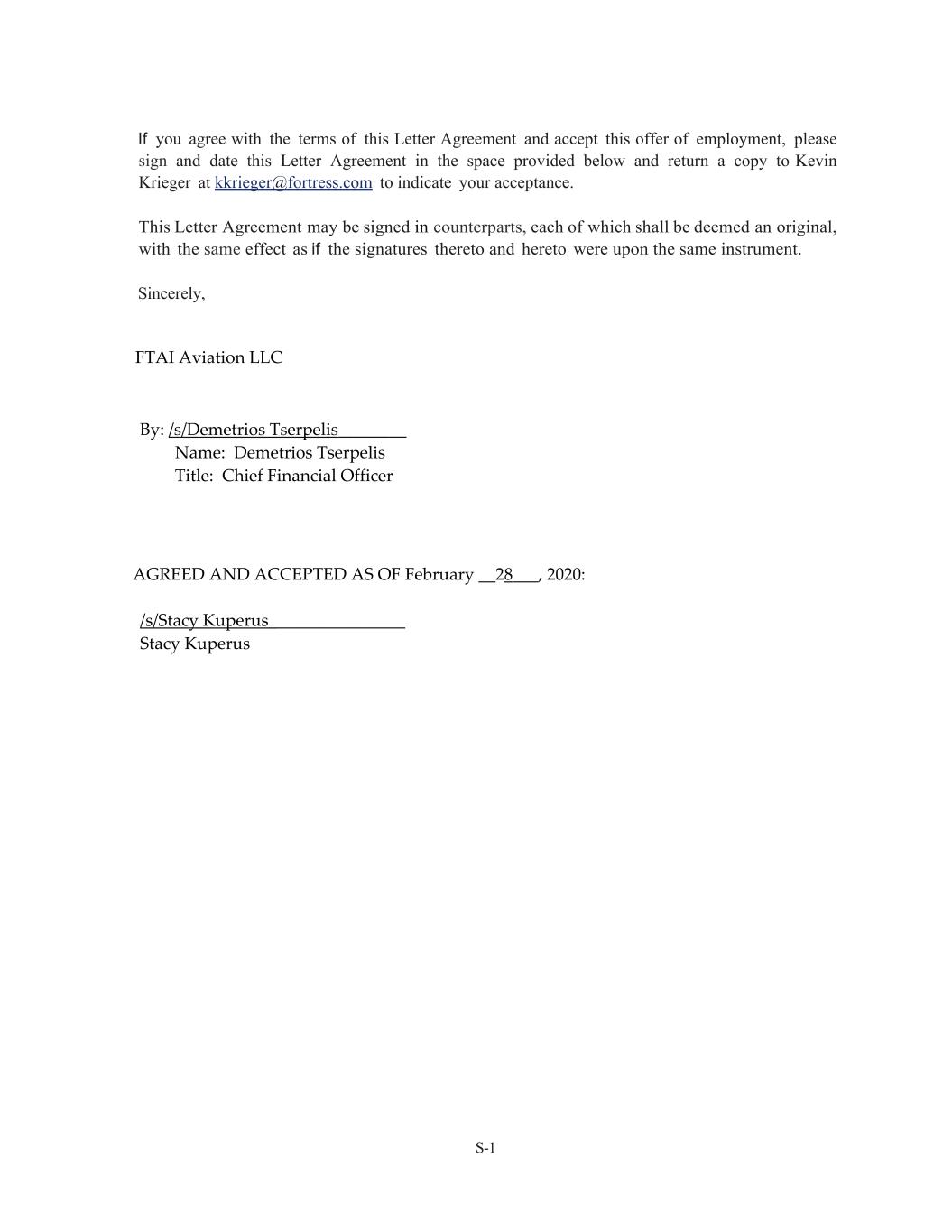 If you agree with the terms of this Letter Agreement and accept this offer of employment, please sign and date this Letter Agreement in the space provided below and return a copy to Kevin Krieger at kkrieger@fortress.com to indicate your acceptance.

This Letter Agreement may be signed in counterparts, each of which shall be deemed an original, with the same effect as if the signatures thereto and hereto were upon the same instrument.

Sincerely,

FTAI Aviation LLC

By: /s/Demetrios Tserpelis
Name: Demetrios Tserpelis
Title: Chief Financial Officer

AGREED AND ACCEPTED AS OF February __28___, 2020:

/s/Stacy Kuperus
Stacy Kuperus

S-1